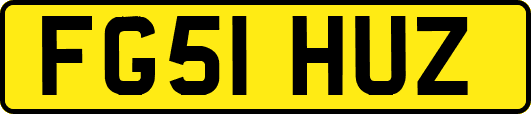 FG51 HUZ